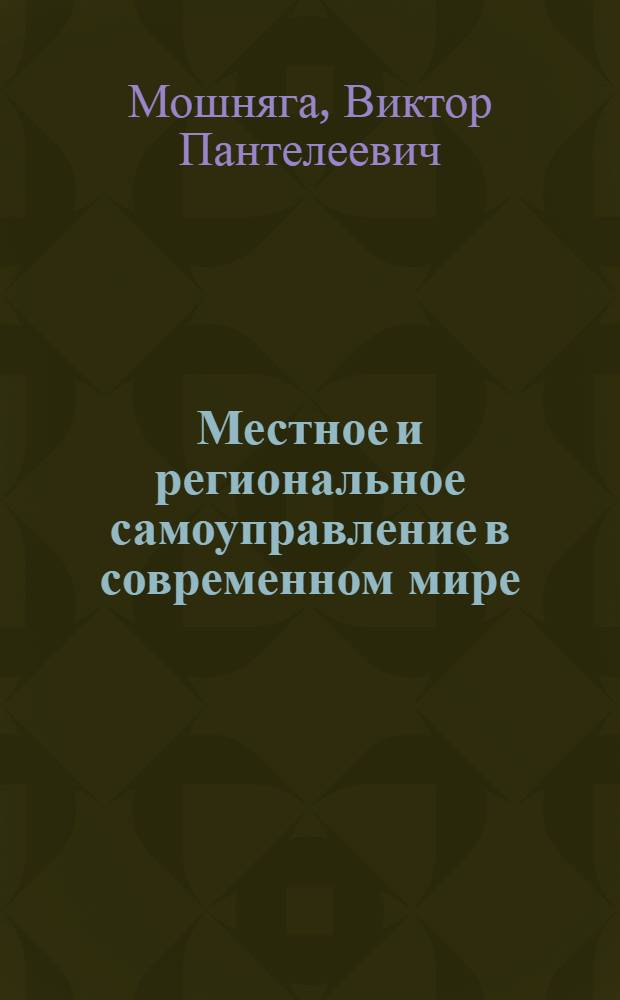 Мошняга, Виктор Пантелеевич

Местное и региональное самоуправление в современном мире